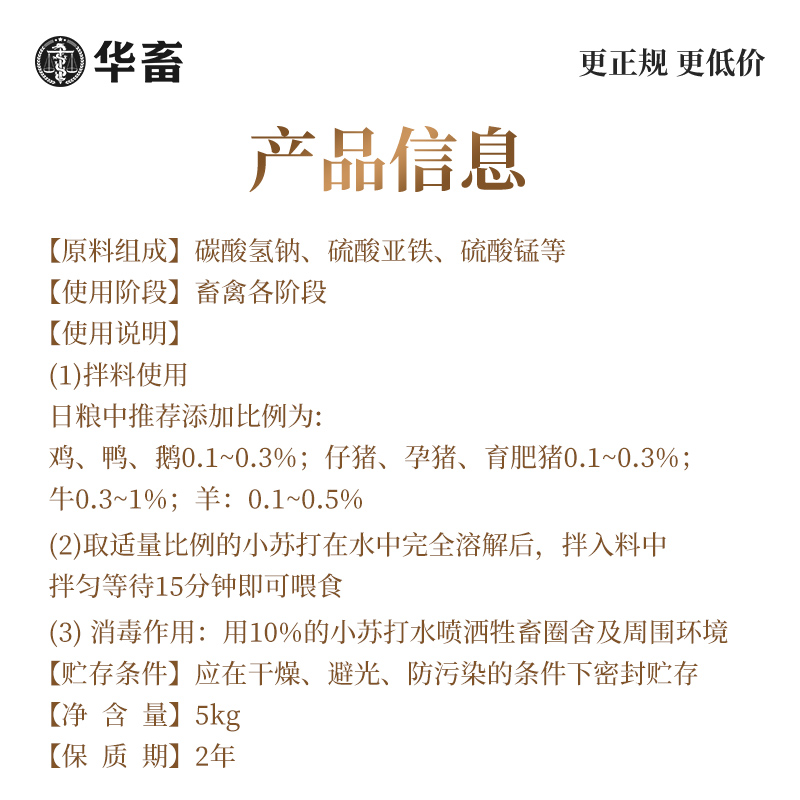 华畜

更正规 更低价

产品信息

【原料组成】碳酸氢钠、硫酸亚铁、硫酸锰等
【使用阶段】畜禽各阶段
【使用说明】
(1)拌料使用
日粮中推荐添加比例为:
鸡、鸭、鹅0.1~0.3%；仔猪、孕猪、育肥猪0.1~0.3%；
牛0.3~1%；羊：0.1~0.5%
(2)取适量比例的小苏打在水中完全溶解后，拌入料中拌匀等待15分钟即可喂食
(3) 消毒作用：用10%的小苏打水喷洒牲畜圈舍及周围环境
【贮存条件】应在干燥、避光、防污染的条件下密封贮存
【净 含 量】5kg
【保 质 期】2年